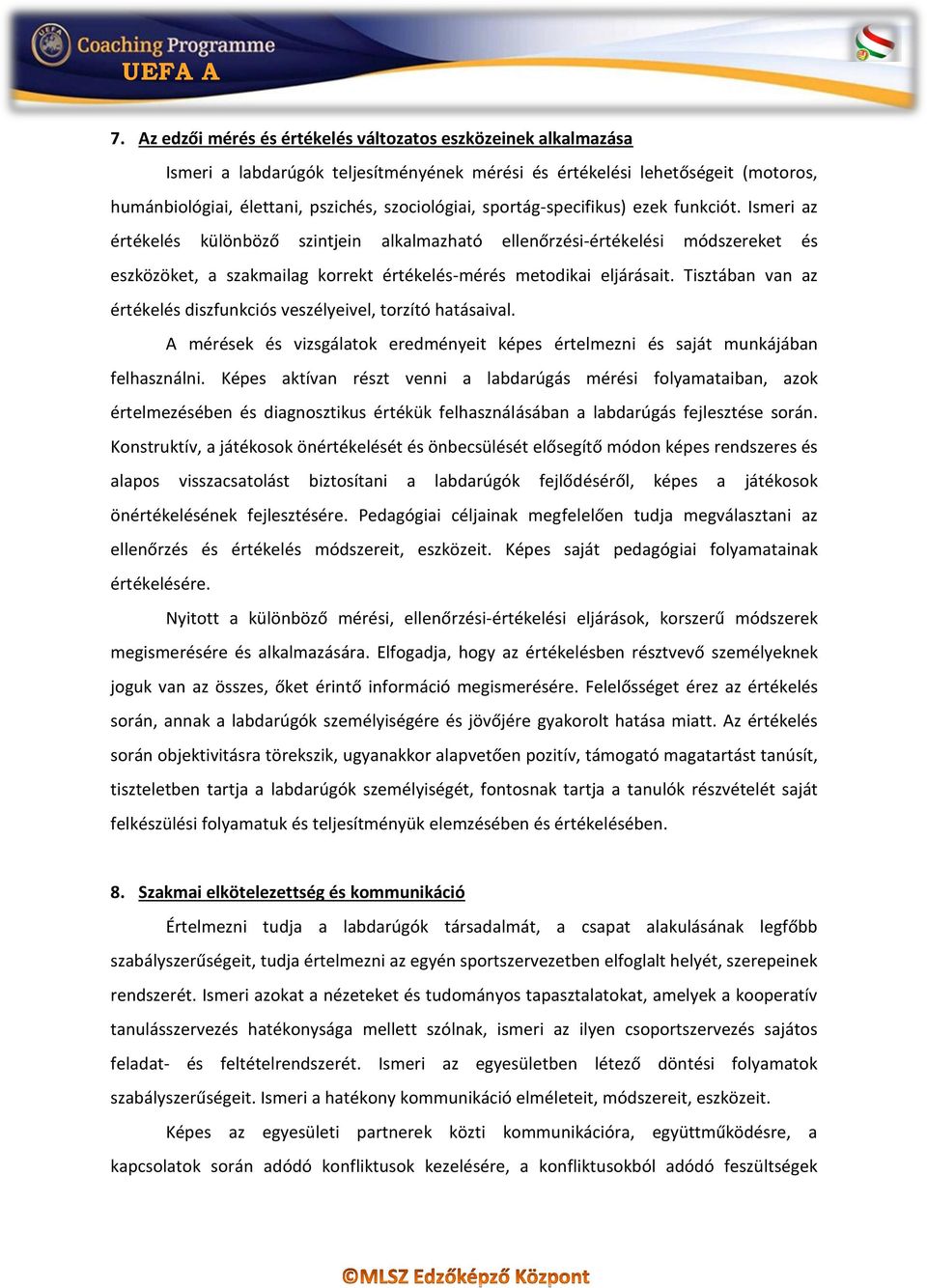 UEFA Coaching Programme UEFA A

7. Az edzői mérés és értékelés változatos eszközeinek alkalmazása

Ismeri a labdarúgók teljesítményének mérési és értékelési lehetőségeit (motoros, humánbiológiai, élettani, pszichés, szociológiai, sportág-specifikus) ezek funkciót. Ismeri az értékelés különböző szintjein alkalmazható ellenőrzési-értékelési módszereket és eszközöket, a szakmailag korrekt értékelés-mérés metodikai eljárásait. Tisztában van az értékelés diszfunkciós veszélyeivel, torzító hatásaival.

A mérések és vizsgálatok eredményeit képes értelmezni és saját munkájában felhasználni. Képes aktívan részt venni a labdarúgás mérési folyamataiban, azok értelmezésében és diagnosztikus értékük felhasználásában a labdarúgás fejlesztése során. Konstruktív, a játékosok önértékelését és önbecsülését elősegítő módon képes rendszeres és alapos visszacsatolást biztosítani a labdarúgók fejlődéséről, képes a játékosok önértékelésének fejlesztésére. Pedagógiai céljainak megfelelően tudja megválasztani az ellenőrzés és értékelés módszereit, eszközeit. Képes saját pedagógiai folyamatainak értékelésére.

Nyitott a különböző mérési, ellenőrzési-értékelési eljárások, korszerű módszerek megismerésére és alkalmazására. Elfogadja, hogy az értékelésben résztvevő személyeknek joguk van az összes, őket érintő információ megismerésére. Felelősséget érez az értékelés során, annak a labdarúgók személyiségére és jövőjére gyakorolt hatása miatt. Az értékelés során objektivitásra törekszik, ugyanakkor alapvetően pozitív, támogató magatartást tanúsít, tiszteletben tartja a labdarúgók személyiségét, fontosnak tartja a tanulók részvételét saját felkészülési folyamatuk és teljesítményük elemzésében és értékelésében.

8. Szakmai elkötelezettség és kommunikáció

Értelmezni tudja a labdarúgók társadalmát, a csapat alakulásának legfőbb szabályszerűségeit, tudja értelmezni az egyén sportszervezetben elfoglalt helyét, szerepeinek rendszerét. Ismeri azokat a nézeteket és tudományos tapasztalatokat, amelyek a kooperatív tanulásszervezés hatékonysága mellett szólnak, ismeri az ilyen csoportszervezés sajátos feladat- és feltételrendszerét. Ismeri az egyesületben létező döntési folyamatok szabályszerűségeit. Ismeri a hatékony kommunikáció elméleteit, módszereit, eszközeit.

Képes az egyesületi partnerek közti kommunikációra, együttműködésre, a kapcsolatok során adódó konfliktusok kezelésére, a konfliktusokból adódó feszültségek

©MLSZ Edzőképző Központ